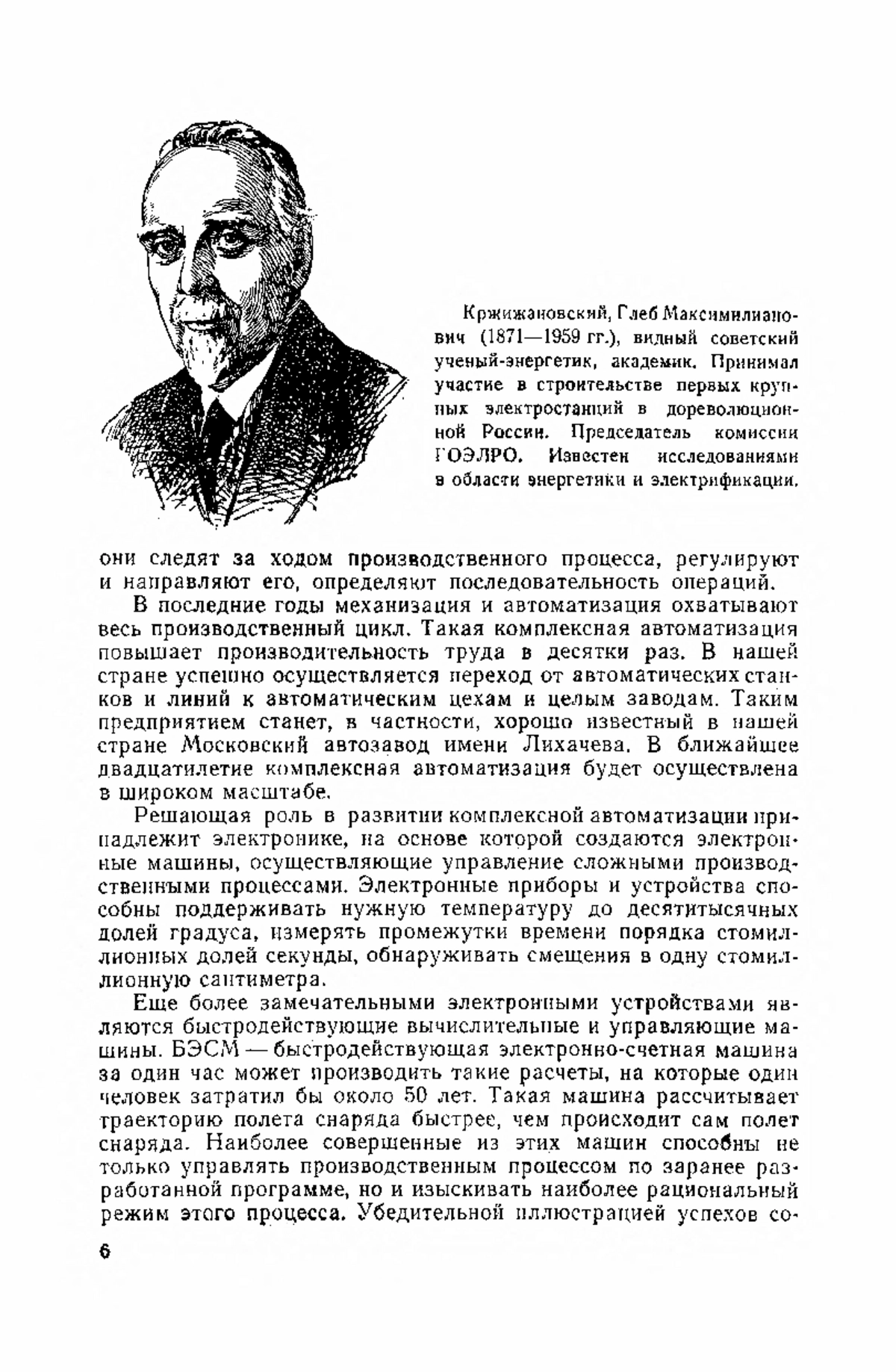 Кржижановский, Глеб Максимилианович (1871—1959 гг.), видный советский ученый-энергетик, академик. Принимал участие в строительстве первых крупных электростанций в дореволюционной России. Председатель комиссии ГОЭЛРО. Известен исследованиями в области энергетики и электрификации.

они следят за ходом производственного процесса, регулируют и направляют его, определяют последовательность операций.

В последние годы механизация и автоматизация охватывают весь производственный цикл. Такая комплексная автоматизация повышает производительность труда в десятки раз. В нашей стране успешно осуществляется переход от автоматических станков и линий к автоматическим цехам и целым заводам. Таким предприятием станет, в частности, хорошо известный в нашей стране Московский автозавод имени Лихачева. В ближайшее двадцатилетие комплексная автоматизация будет осуществлена в широком масштабе.

Решающая роль в развитии комплексной автоматизации принадлежит электронике, на основе которой создаются электронные машины, осуществляющие управление сложными производственными процессами. Электронные приборы и устройства способны поддерживать нужную температуру до десятитысячных долей градуса, измерять промежутки времени порядка стомиллионных долей секунды, обнаруживать смещения в одну стомиллионную сантиметра.

Еще более замечательными электронными устройствами являются быстродействующие вычислительные и управляющие машины. БЭСМ — быстродействующая электронно-счетная машина за один час может производить такие расчеты, на которые один человек затратил бы около 50 лет. Такая машина рассчитывает траекторию полета снаряда быстрее, чем происходит сам полет снаряда. Наиболее совершенные из этих машин способны не только управлять производственным процессом по заранее разработанной программе, но и изыскивать наиболее рациональный режим этого процесса. Убедительной иллюстрацией успехов со-

6